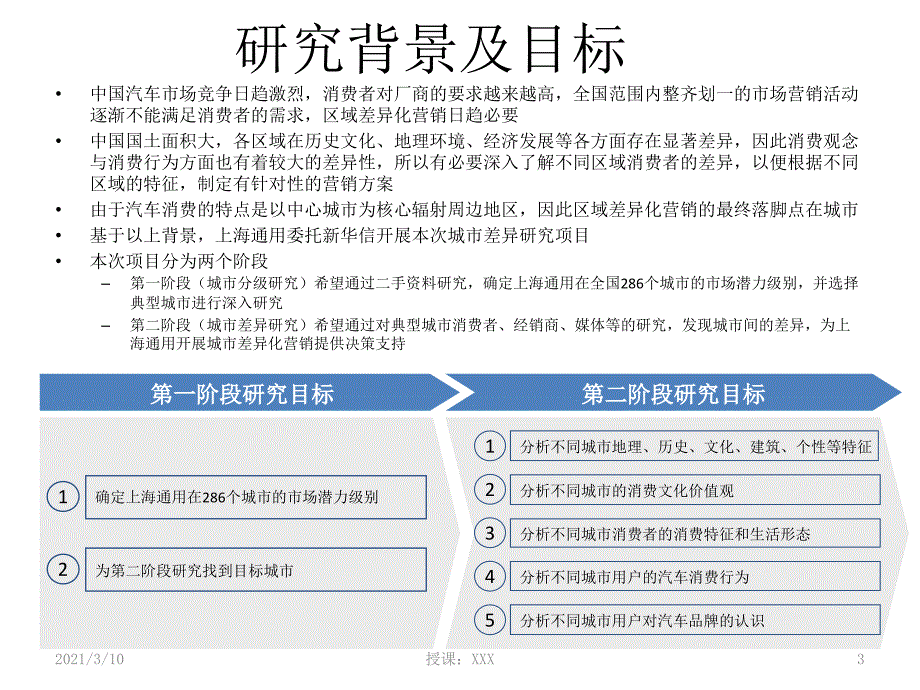 研究背景及目标

• 中国汽车市场竞争日趋激烈，消费者对厂商的要求越来越高，全国范围内整齐划一的市场营销活动逐渐不能满足消费者的需求，区域差异化营销日趋必要
• 中国国土面积大，各区域在历史文化、地理环境、经济发展等各方面存在显著差异，因此消费观念与消费行为方面也有着较大的差异性，所以有必要深入了解不同区域消费者的差异，以便根据不同区域的特征，制定有针对性的营销方案
• 由于汽车消费的特点是以中心城市为核心辐射周边地区，因此区域差异化营销的最终落脚点在城市
• 基于以上背景，上海通用委托新华信开展本次城市差异研究项目
• 本次项目分为两个阶段
– 第一阶段（城市分级研究）希望通过二手资料研究，确定上海通用在全国286个城市的市场潜力级别，并选择典型城市进行深入研究
– 第二阶段（城市差异研究）希望通过对典型城市消费者、经销商、媒体等的研究，发现城市间的差异，为上海通用开展城市差异化营销提供决策支持

第一阶段研究目标

1 确定上海通用在286个城市的市场潜力级别

2 为第二阶段研究找到目标城市

第二阶段研究目标

1 分析不同城市地理、历史、文化、建筑、个性等特征

2 分析不同城市的消费文化价值观

3 分析不同城市消费者的消费特征和生活形态

4 分析不同城市用户的汽车消费行为

5 分析不同城市用户对汽车品牌的认识

2021/3/10 授课：XXX 3